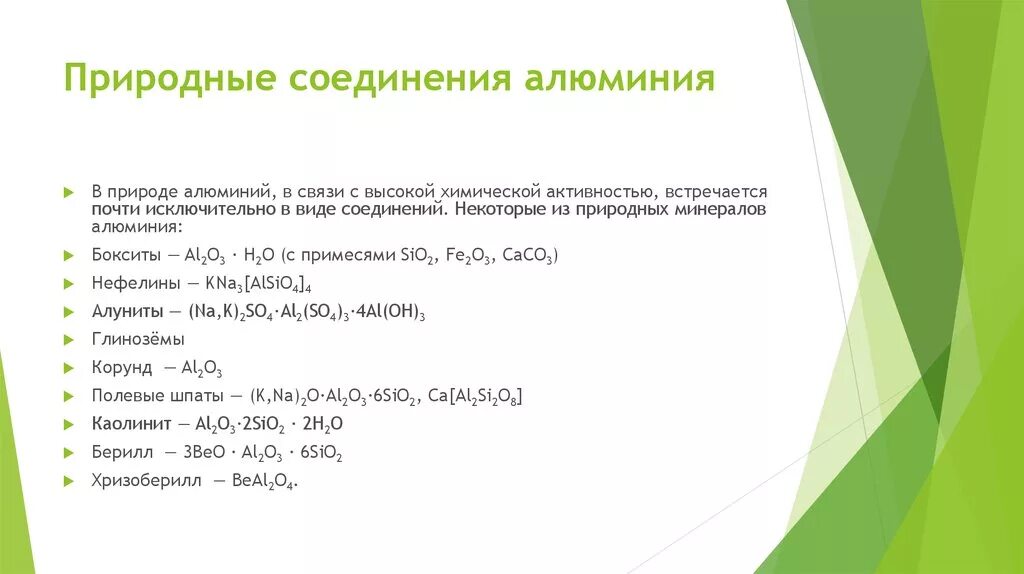 Природные соединения алюминия

В природе алюминий, в связи с высокой химической активностью, встречается почти исключительно в виде соединений. Некоторые из природных минералов алюминия:

Бокситы — $Al_2O_3 \cdot H_2O$ (с примесями $SiO_2$, $Fe_2O_3$, $CaCO_3$)

Нефелины — $KNa_3[AlSiO_4]_4$

Алуниты — $(Na,K)_2SO_4 \cdot Al_2(SO_4)_3 \cdot 4Al(OH)_3$

Глинозёмы

Корунд — $Al_2O_3$

Полевые шпаты — $(K,Na)_2O \cdot Al_2O_3 \cdot 6SiO_2$, $Ca[Al_2Si_2O_8]$

Каолинит — $Al_2O_3 \cdot 2SiO_2 \cdot 2H_2O$

Берилл — $3BeO \cdot Al_2O_3 \cdot 6SiO_2$

Хризоберилл — $BeAl_2O_4$.